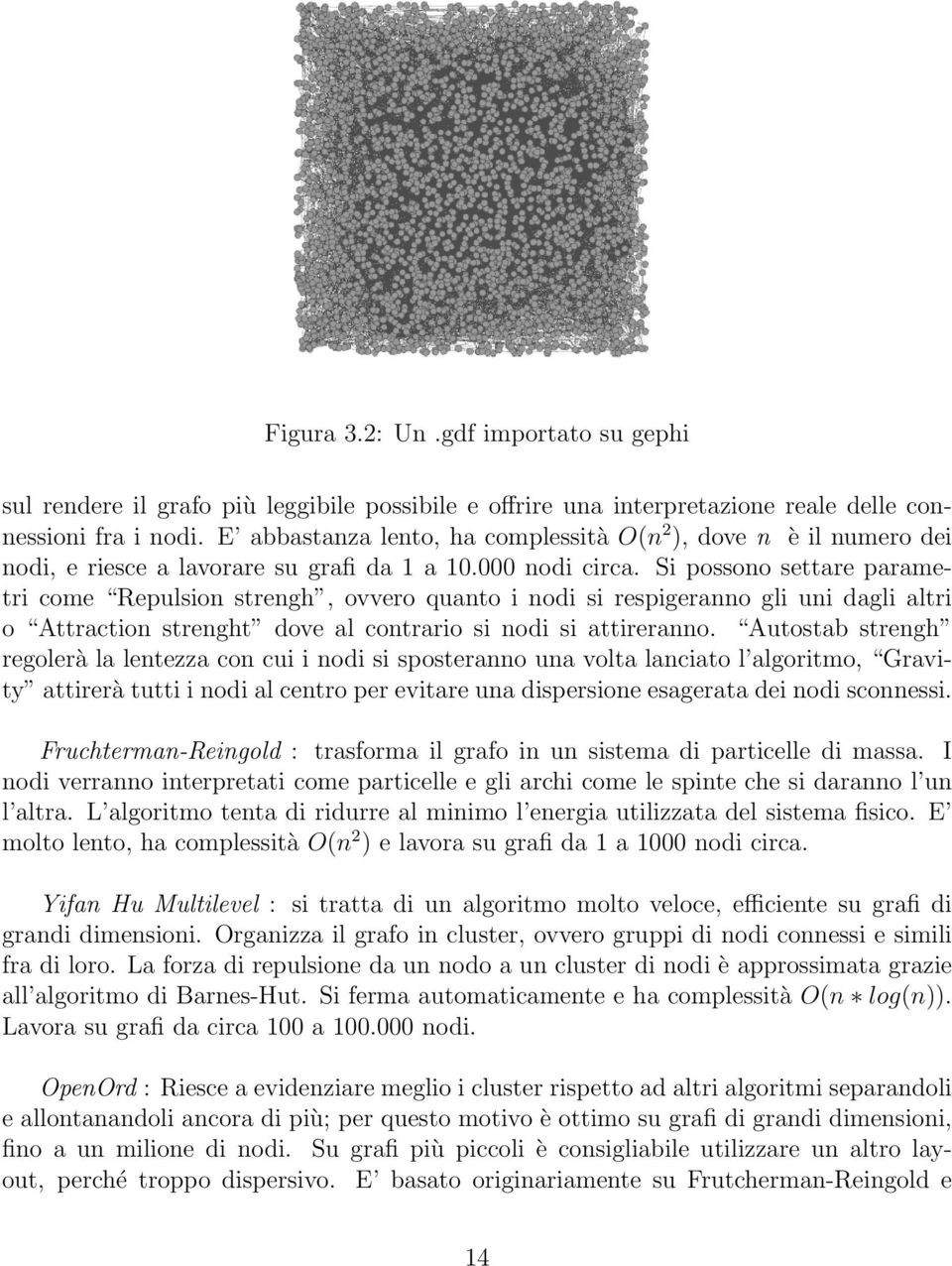 Figura 3.2: Un .gdf importato su gephi

sul rendere il grafo più leggibile possibile e offrire una interpretazione reale delle connessioni fra i nodi. E' abbastanza lento, ha complessità $O(n^2)$, dove $n$ è il numero dei nodi, e riesce a lavorare su grafi da 1 a 10.000 nodi circa. Si possono settare parametri come "Repulsion strengh", ovvero quanto i nodi si respigeranno gli uni dagli altri o "Attraction strenght" dove al contrario si nodi si attireranno. "Autostab strengh" regolerà la lentezza con cui i nodi si sposteranno una volta lanciato l'algoritmo, "Gravity" attirerà tutti i nodi al centro per evitare una dispersione esagerata dei nodi sconnessi.

Fruchterman-Reingold : trasforma il grafo in un sistema di particelle di massa. I nodi verranno interpretati come particelle e gli archi come le spinte che si daranno l'un l'altra. L'algoritmo tenta di ridurre al minimo l'energia utilizzata del sistema fisico. E' molto lento, ha complessità $O(n^2)$ e lavora su grafi da 1 a 1000 nodi circa.

Yifan Hu Multilevel : si tratta di un algoritmo molto veloce, efficiente su grafi di grandi dimensioni. Organizza il grafo in cluster, ovvero gruppi di nodi connessi e simili fra di loro. La forza di repulsione da un nodo a un cluster di nodi è approssimata grazie all'algoritmo di Barnes-Hut. Si ferma automaticamente e ha complessità $O(n * log(n))$. Lavora su grafi da circa 100 a 100.000 nodi.

OpenOrd : Riesce a evidenziare meglio i cluster rispetto ad altri algoritmi separandoli e allontanandoli ancora di più; per questo motivo è ottimo su grafi di grandi dimensioni, fino a un milione di nodi. Su grafi più piccoli è consigliabile utilizzare un altro layout, perché troppo dispersivo. E' basato originariamente su Frutcherman-Reingold e

14